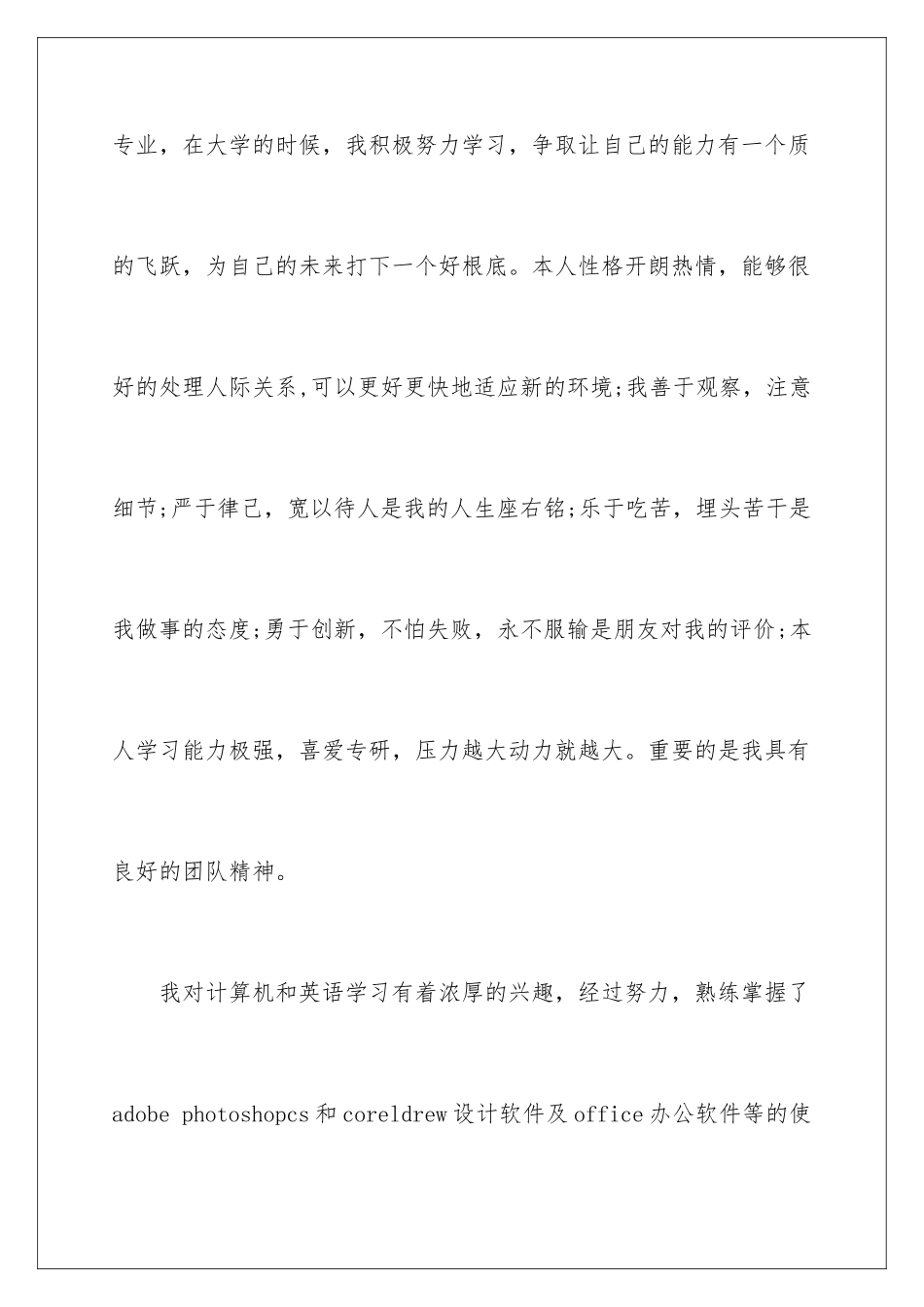 专业，在大学的时候，我积极努力学习，争取让自己的能力有一个质的飞跃，为自己的未来打下一个好根底。本人性格开朗热情，能够很好的处理人际关系,可以更好更快地适应新的环境;我善于观察，注意细节;严于律己，宽以待人是我的人生座右铭;乐于吃苦，埋头苦干是我做事的态度;勇于创新，不怕失败，永不服输是朋友对我的评价;本人学习能力极强，喜爱专研，压力越大动力就越大。重要的是我具有良好的团队精神。

我对计算机和英语学习有着浓厚的兴趣，经过努力，熟练掌握了adobe photoshopcs和coreldrew设计软件及office办公软件等的使